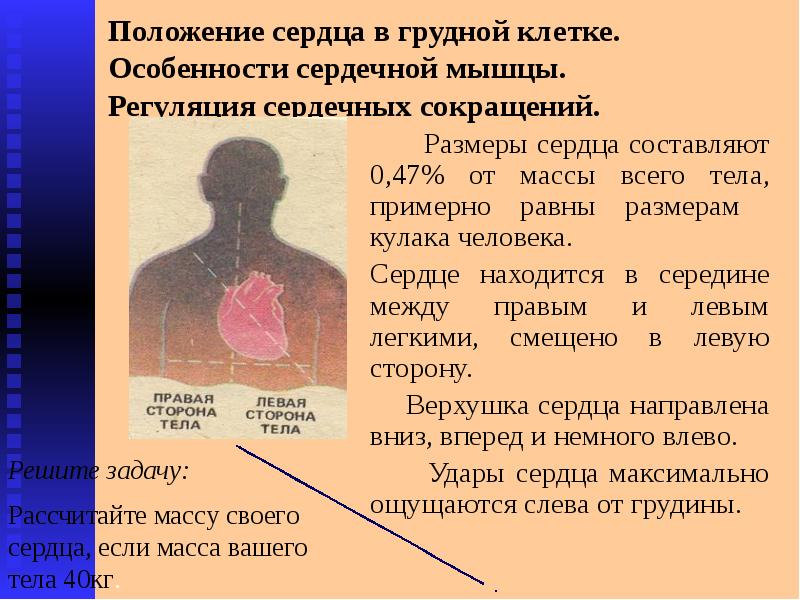 Положение сердца в грудной клетке.
Особенности сердечной мышцы.
Регуляция сердечных сокращений.

ПРАВАЯ СТОРОНА ТЕЛА
ЛЕВАЯ СТОРОНА ТЕЛА

Размеры сердца составляют 0,47% от массы всего тела, примерно равны размерам кулака человека.

Сердце находится в середине между правым и левым легкими, смещено в левую сторону.

Верхушка сердца направлена вниз, вперед и немного влево.

Удары сердца максимально ощущаются слева от грудины.

Решите задачу:

Рассчитайте массу своего сердца, если масса вашего тела 40кг.